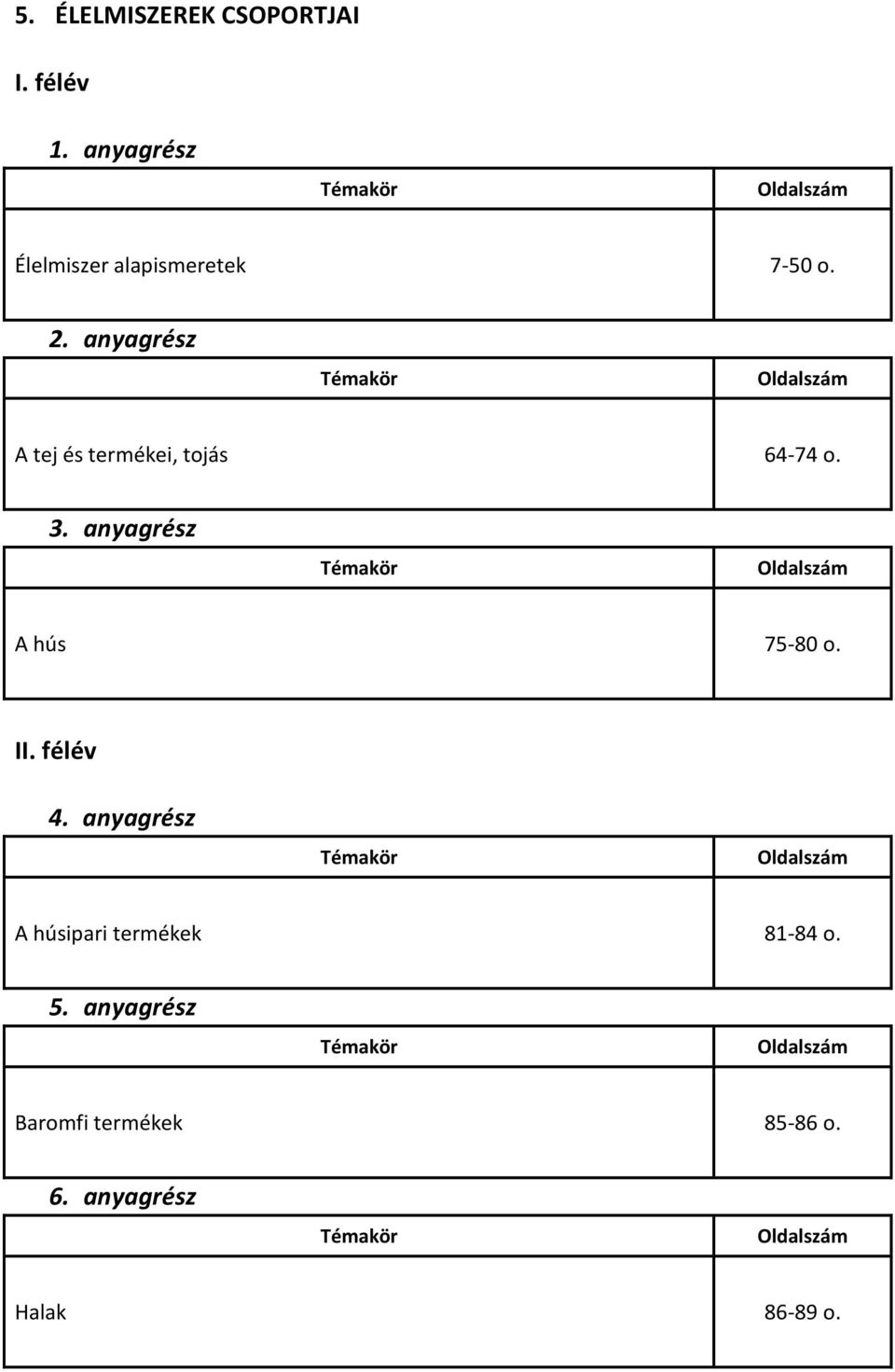 5. ÉLELMISZEREK CSOPORTJAI

I. félév

1. anyagrész

| Témakör | Oldalszám |
|---|---|
| Élelmiszer alapismeretek | 7-50 o. |

2. anyagrész

| Témakör | Oldalszám |
|---|---|
| A tej és termékei, tojás | 64-74 o. |

3. anyagrész

| Témakör | Oldalszám |
|---|---|
| A hús | 75-80 o. |

II. félév

4. anyagrész

| Témakör | Oldalszám |
|---|---|
| A húsipari termékek | 81-84 o. |

5. anyagrész

| Témakör | Oldalszám |
|---|---|
| Baromfi termékek | 85-86 o. |

6. anyagrész

| Témakör | Oldalszám |
|---|---|
| Halak | 86-89 o. |